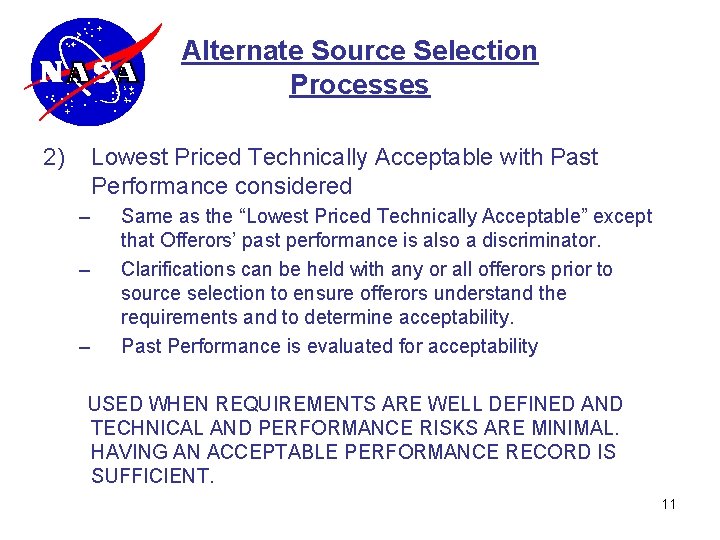 NASA

Alternate Source Selection Processes

2) Lowest Priced Technically Acceptable with Past Performance considered

– Same as the “Lowest Priced Technically Acceptable” except that Offerors’ past performance is also a discriminator.

– Clarifications can be held with any or all offerors prior to source selection to ensure offerors understand the requirements and to determine acceptability.

– Past Performance is evaluated for acceptability

USED WHEN REQUIREMENTS ARE WELL DEFINED AND TECHNICAL AND PERFORMANCE RISKS ARE MINIMAL. HAVING AN ACCEPTABLE PERFORMANCE RECORD IS SUFFICIENT.

11